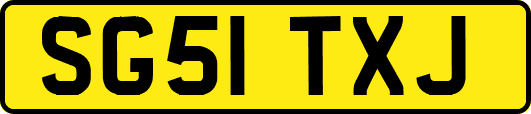 SG51 TXJ